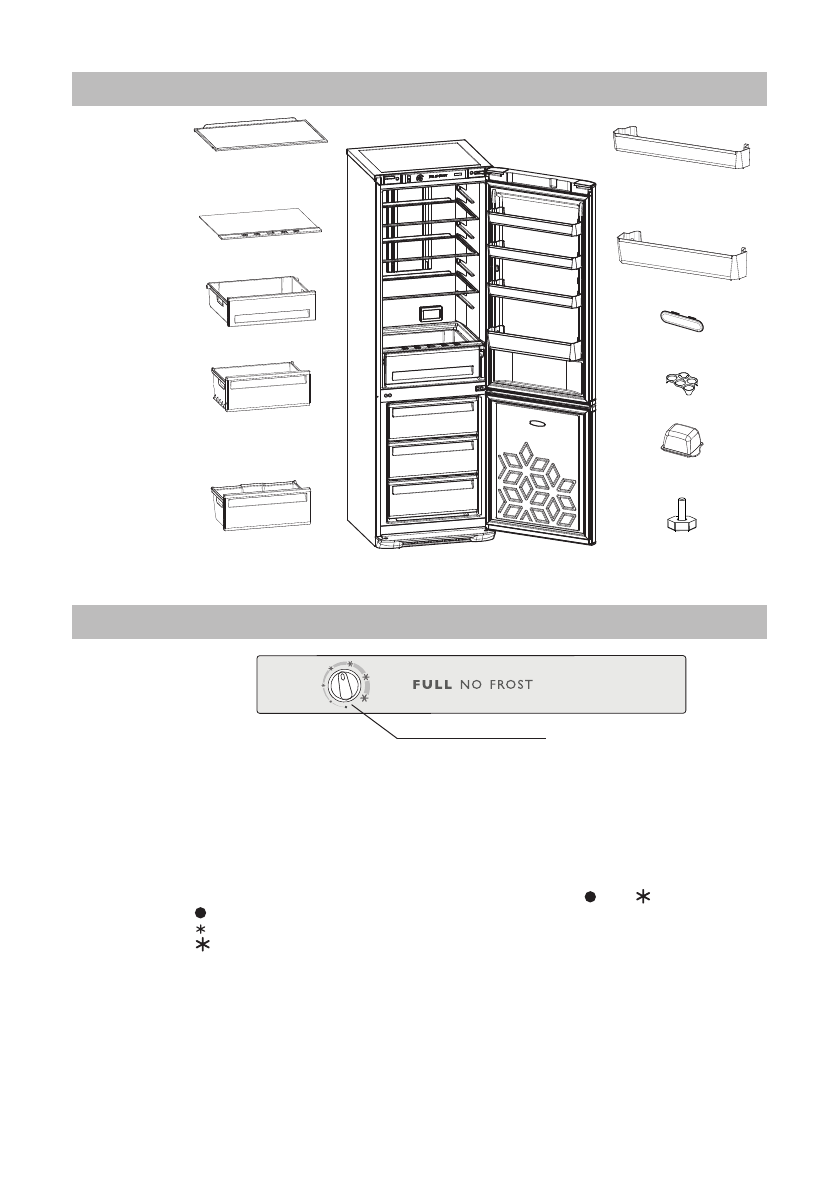 FULL NO FROST